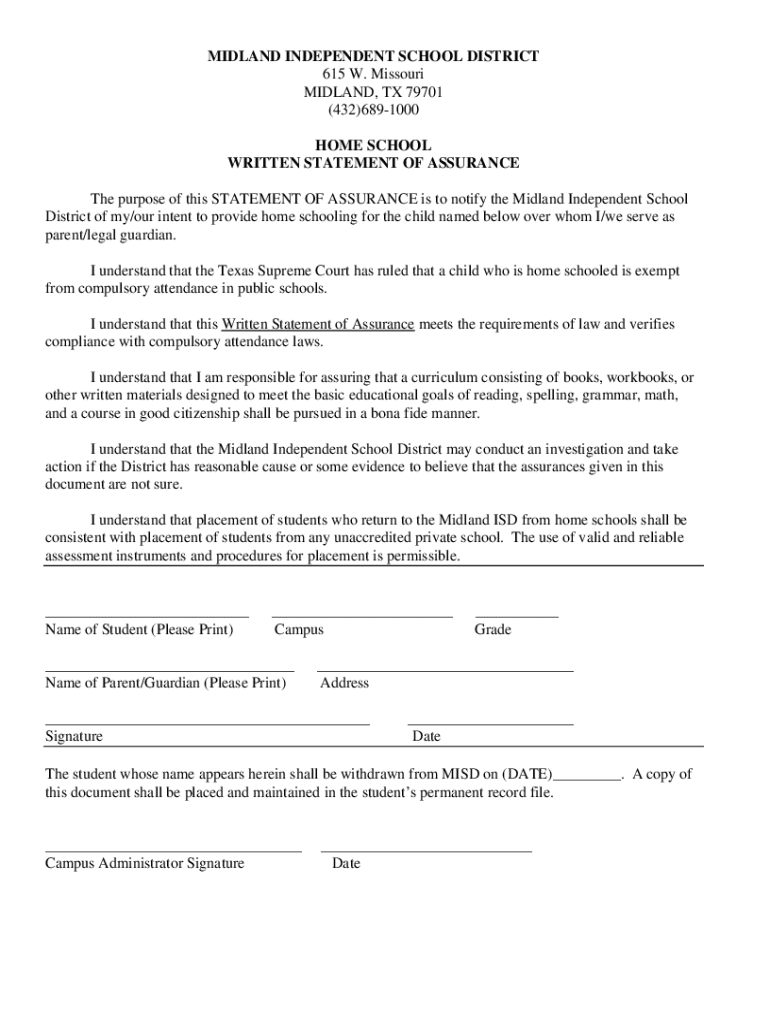 MIDLAND INDEPENDENT SCHOOL DISTRICT
615 W. Missouri
MIDLAND, TX 79701
(432)689-1000

HOME SCHOOL
WRITTEN STATEMENT OF ASSURANCE

The purpose of this STATEMENT OF ASSURANCE is to notify the Midland Independent School District of my/our intent to provide home schooling for the child named below over whom I/we serve as parent/legal guardian.

I understand that the Texas Supreme Court has ruled that a child who is home schooled is exempt from compulsory attendance in public schools.

I understand that this Written Statement of Assurance meets the requirements of law and verifies compliance with compulsory attendance laws.

I understand that I am responsible for assuring that a curriculum consisting of books, workbooks, or other written materials designed to meet the basic educational goals of reading, spelling, grammar, math, and a course in good citizenship shall be pursued in a bona fide manner.

I understand that the Midland Independent School District may conduct an investigation and take action if the District has reasonable cause or some evidence to believe that the assurances given in this document are not sure.

I understand that placement of students who return to the Midland ISD from home schools shall be consistent with placement of students from any unaccredited private school. The use of valid and reliable assessment instruments and procedures for placement is permissible.

Name of Student (Please Print) Campus Grade

Name of Parent/Guardian (Please Print) Address

Signature Date

The student whose name appears herein shall be withdrawn from MISD on (DATE)_________. A copy of this document shall be placed and maintained in the student's permanent record file.

Campus Administrator Signature Date